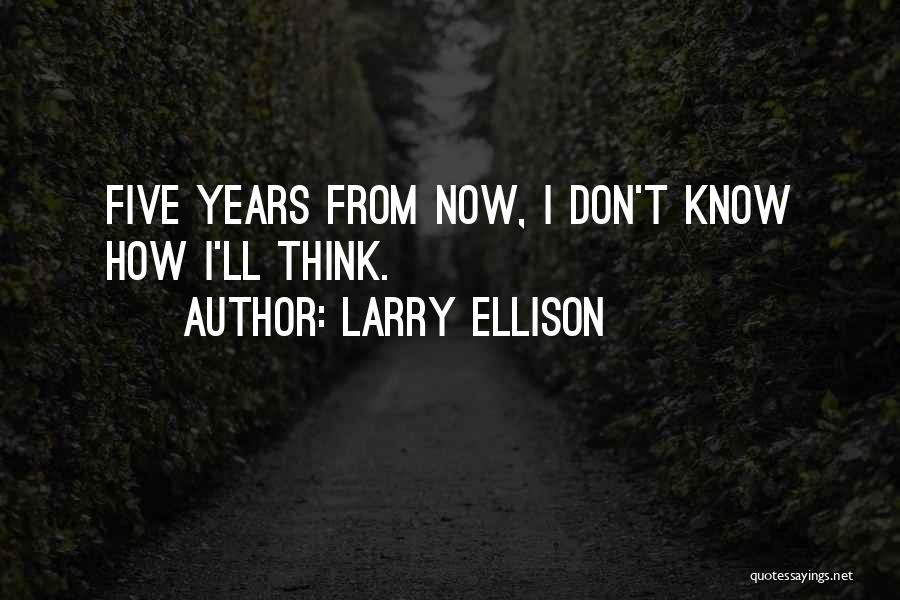 FIVE YEARS FROM NOW, I DON'T KNOW HOW I'LL THINK.

AUTHOR: LARRY ELLISON

quotessayings.net